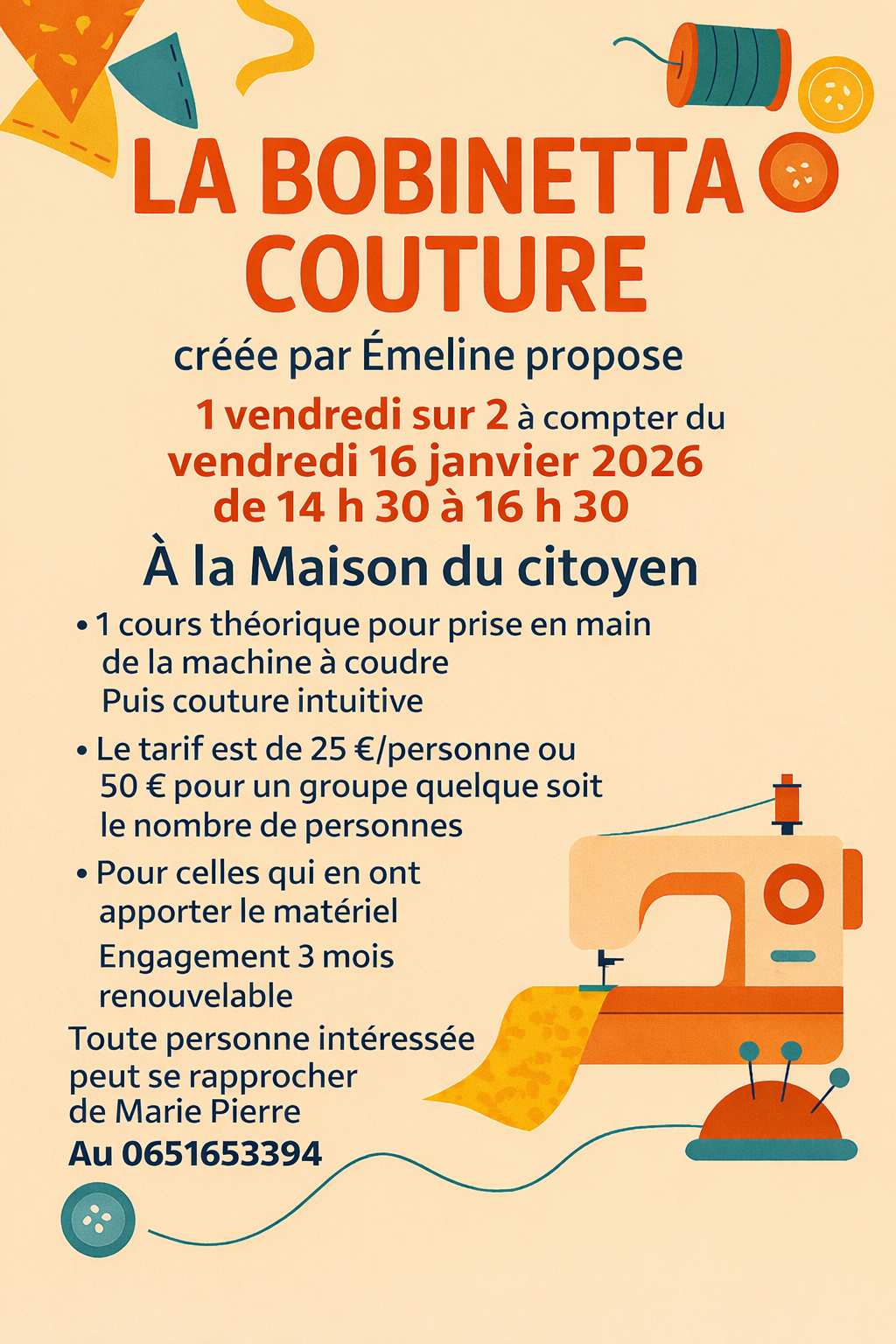 LA BOBINETTA
COUTURE

créée par Émeline propose

1 vendredi sur 2 à compter du
vendredi 16 janvier 2026
de 14 h 30 à 16 h 30

À la Maison du citoyen

• 1 cours théorique pour prise en main de la machine à coudre
Puis couture intuitive

• Le tarif est de 25 €/personne ou 50 € pour un groupe quelque soit le nombre de personnes

• Pour celles qui en ont apporter le matériel
Engagement 3 mois renouvelable

Toute personne intéressée peut se rapprocher de Marie Pierre
Au 0651653394